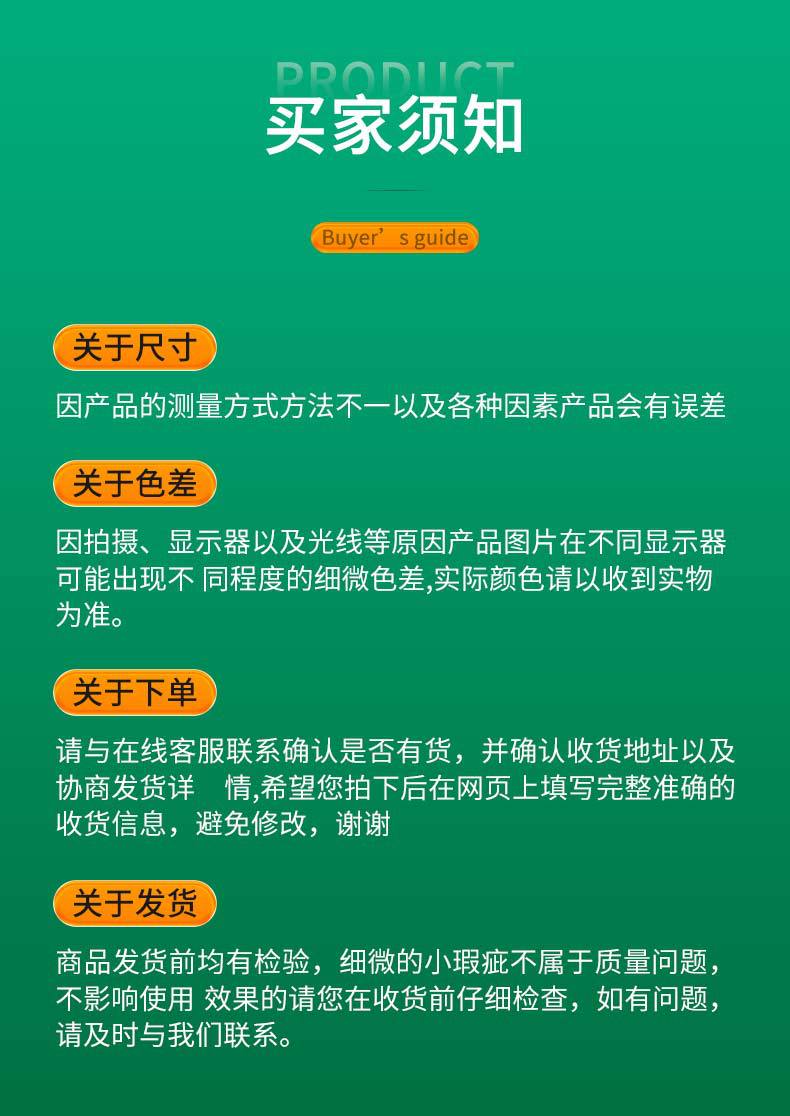 PRODUCT

买家须知

Buyer's guide

关于尺寸

因产品的测量方式方法不一以及各种因素产品会有误差

关于色差

因拍摄、显示器以及光线等原因产品图片在不同显示器可能出现不 同程度的细微色差,实际颜色请以收到实物为准。

关于下单

请与在线客服联系确认是否有货，并确认收货地址以及协商发货详 情,希望您拍下后在网页上填写完整准确的收货信息，避免修改，谢谢

关于发货

商品发货前均有检验，细微的小瑕疵不属于质量问题，不影响使用 效果的请您在收货前仔细检查，如有问题，请及时与我们联系。